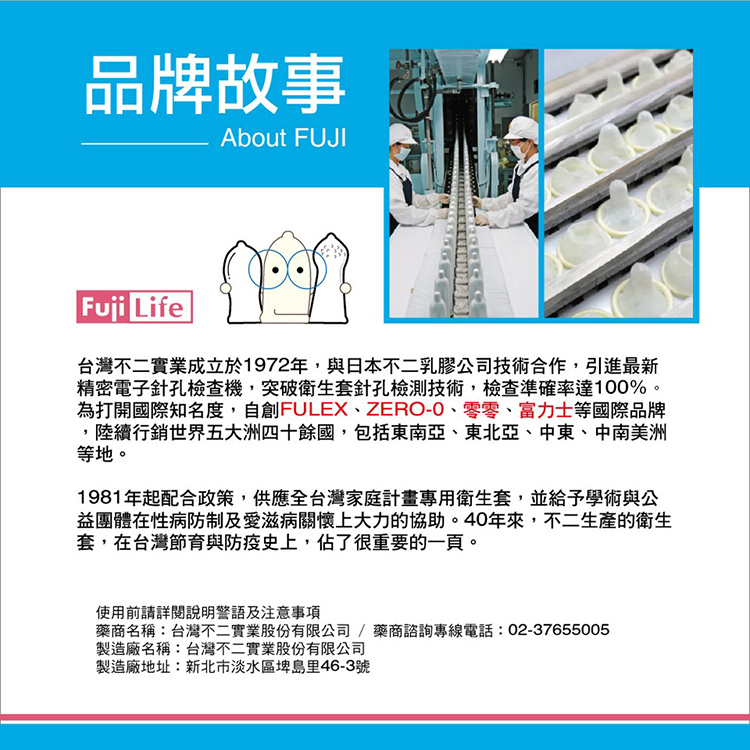 品牌故事

About FUJI

Fuji Life

台灣不二實業成立於1972年，與日本不二乳膠公司技術合作，引進最新精密電子針孔檢查機，突破衛生套針孔檢測技術，檢查準確率達100%。為打開國際知名度，自創FULEX、ZERO-0、零零、富力士等國際品牌，陸續行銷世界五大洲四十餘國，包括東南亞、東北亞、中東、中南美洲等地。

1981年起配合政策，供應全台灣家庭計畫專用衛生套，並給予學術與公益團體在性病防制及愛滋病關懷上大力的協助。40年來，不二生產的衛生套，在台灣節育與防疫史上，佔了很重要的一頁。

使用前請詳閱說明警語及注意事項
藥商名稱：台灣不二實業股份有限公司 / 藥商諮詢專線電話：02-37655005
製造廠名稱：台灣不二實業股份有限公司
製造廠地址：新北市淡水區埤島里46-3號